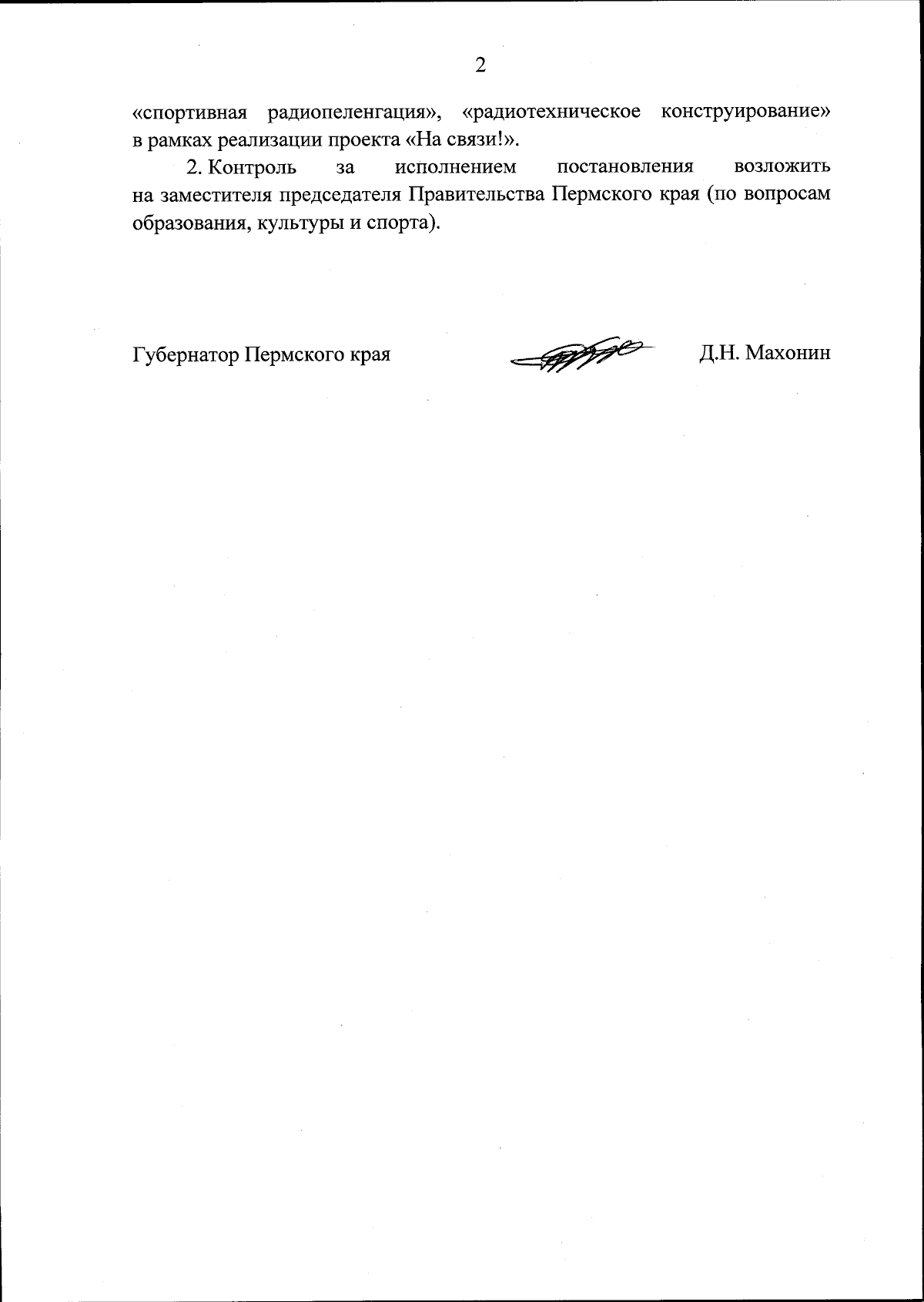 2

«спортивная радиопеленгация», «радиотехническое конструирование» в рамках реализации проекта «На связи!».

2. Контроль за исполнением постановления возложить на заместителя председателя Правительства Пермского края (по вопросам образования, культуры и спорта).

Губернатор Пермского края Д.Н. Махонин